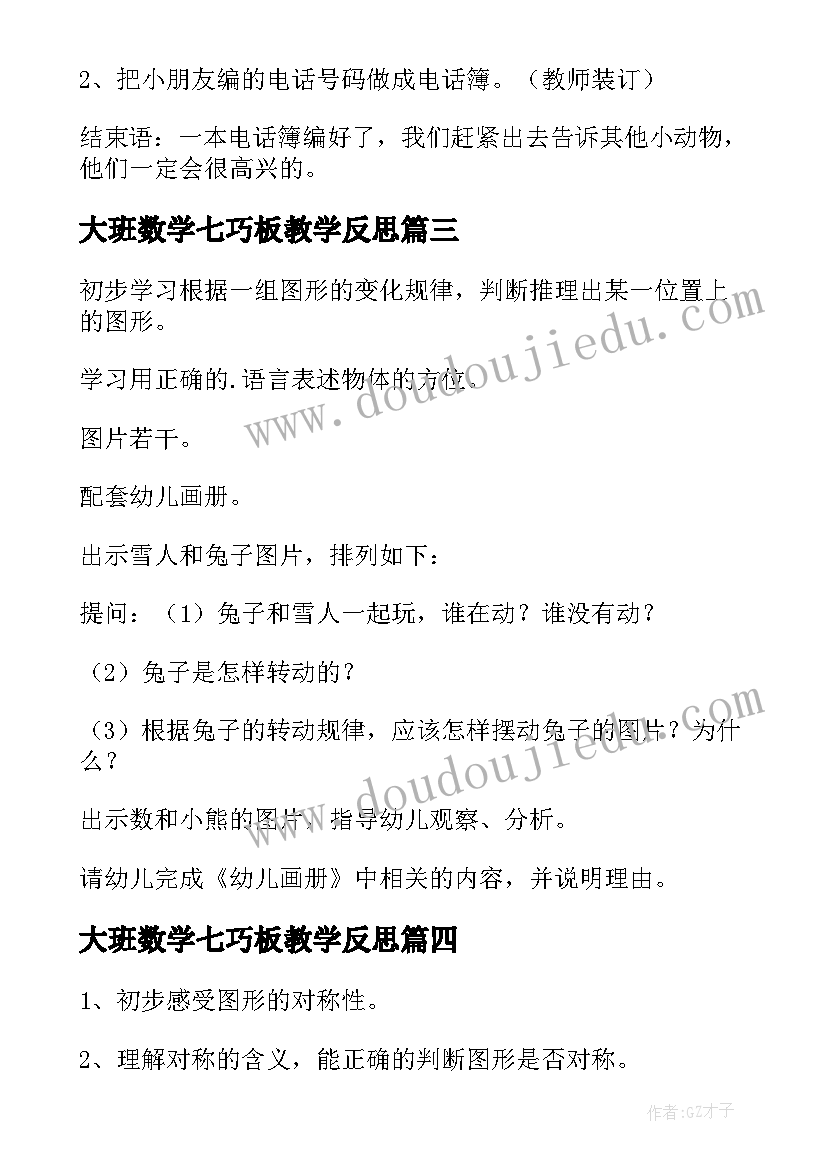 2、把小朋友编的电话号码做成电话簿。（教师装订）

结束语：一本电话簿编好了，我们赶紧出去告诉其他小动物，他们一定会很高兴的。

大班数学七巧板教学反思篇三

初步学习根据一组图形的变化规律，判断推理出某一位置上的图形。

学习用正确的.语言表述物体的方位。

图片若干。

配套幼儿画册。

出示雪人和兔子图片，排列如下：

提问：（1）兔子和雪人一起玩，谁在动？谁没有动？

（2）兔子是怎样转动的？

（3）根据兔子的转动规律，应该怎样摆动兔子的图片？为什么？

出示数和小熊的图片，指导幼儿观察、分析。

请幼儿完成《幼儿画册》中相关的内容，并说明理由。

大班数学七巧板教学反思篇四

1、初步感受图形的对称性。

2、理解对称的含义，能正确的判断图形是否对称。

www.doudoujiedu.com

www.doudoujiedu.com

作者:GZ才子